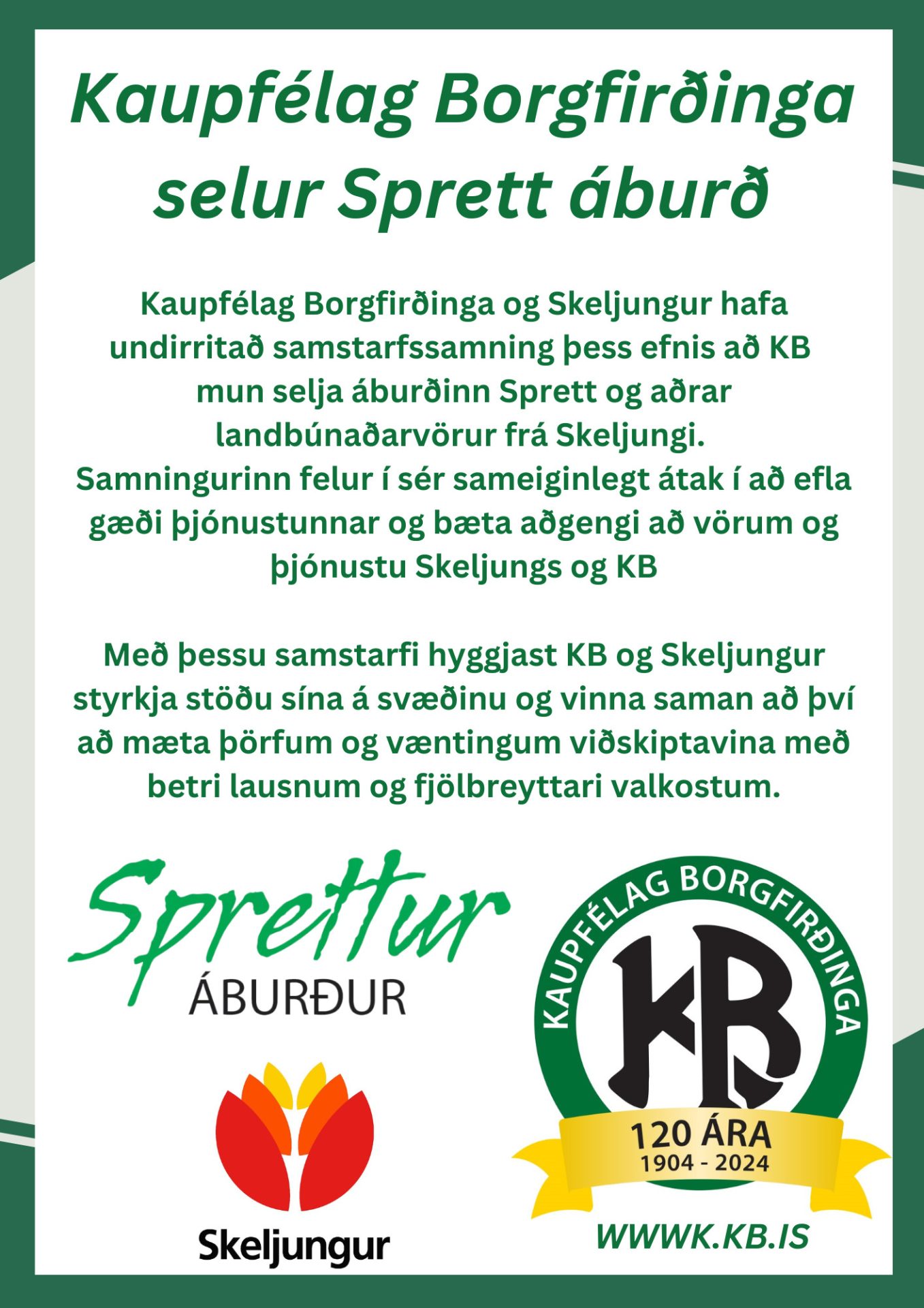 Kaupfélag Borgfirðinga selur Sprett áburð

Kaupfélag Borgfirðinga og Skeljungur hafa undirritað samstarfssamning þess efnis að KB mun selja áburðinn Sprett og aðrar landbúnaðarvörur frá Skeljungi. Samningurinn felur í sér sameiginlegt átak í að efla gæði þjónustunnar og bæta aðgengi að vörum og þjónustu Skeljungs og KB

Með þessu samstarfi hyggjast KB og Skeljungur styrkja stöðu sína á svæðinu og vinna saman að því að mæta þörfum og væntingum viðskiptavina með betri lausnum og fjölbreyttari valkostum.

Sprettur
ÁBURÐUR

Skeljungur

KAUPFÉLAG BORGFIRÐINGA
KB
120 ÁRA
1904 - 2024

WWWK.KB.IS